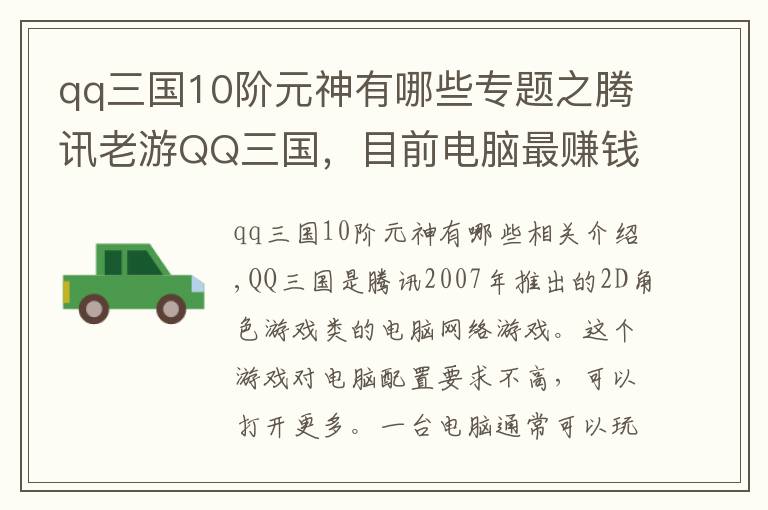 qq三国10阶元神有哪些专题之腾讯老游QQ三国，目前电脑最赚钱

qq三国10阶元神有哪些相关介绍,QQ三国是腾讯2007年推出的2D角色游戏类的电脑网络游戏。这个游戏对电脑配置要求不高，可以打开更多。一台电脑通常可以玩